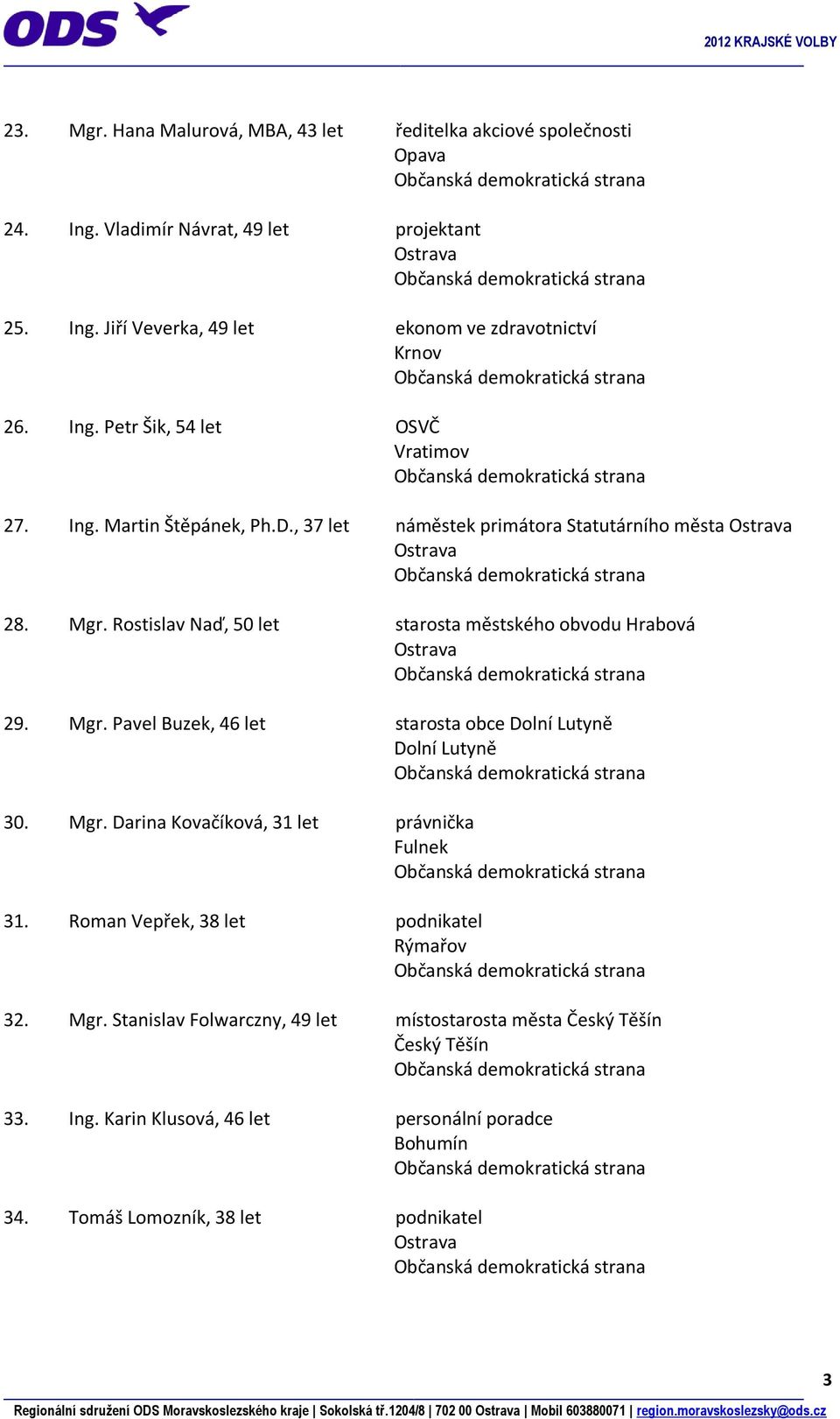 ODS

2012 KRAJSKÉ VOLBY

23. Mgr. Hana Malurová, MBA, 43 let ředitelka akciové společnosti
Opava
Občanská demokratická strana

24. Ing. Vladimír Návrat, 49 let projektant
Ostrava
Občanská demokratická strana

25. Ing. Jiří Veverka, 49 let ekonom ve zdravotnictví
Krnov
Občanská demokratická strana

26. Ing. Petr Šik, 54 let OSVČ
Vratimov
Občanská demokratická strana

27. Ing. Martin Štěpánek, Ph.D., 37 let náměstek primátora Statutárního města Ostrava
Ostrava
Občanská demokratická strana

28. Mgr. Rostislav Naď, 50 let starosta městského obvodu Hrabová
Ostrava
Občanská demokratická strana

29. Mgr. Pavel Buzek, 46 let starosta obce Dolní Lutyně
Dolní Lutyně
Občanská demokratická strana

30. Mgr. Darina Kovačíková, 31 let právnička
Fulnek
Občanská demokratická strana

31. Roman Vepřek, 38 let podnikatel
Rýmařov
Občanská demokratická strana

32. Mgr. Stanislav Folwarczny, 49 let místostarosta města Český Těšín
Český Těšín
Občanská demokratická strana

33. Ing. Karin Klusová, 46 let personální poradce
Bohumín
Občanská demokratická strana

34. Tomáš Lomozník, 38 let podnikatel
Ostrava
Občanská demokratická strana

3

Regionální sdružení ODS Moravskoslezského kraje | Sokolská tř.1204/8 | 702 00 Ostrava | Mobil 603880071 | region.moravskoslezsky@ods.cz